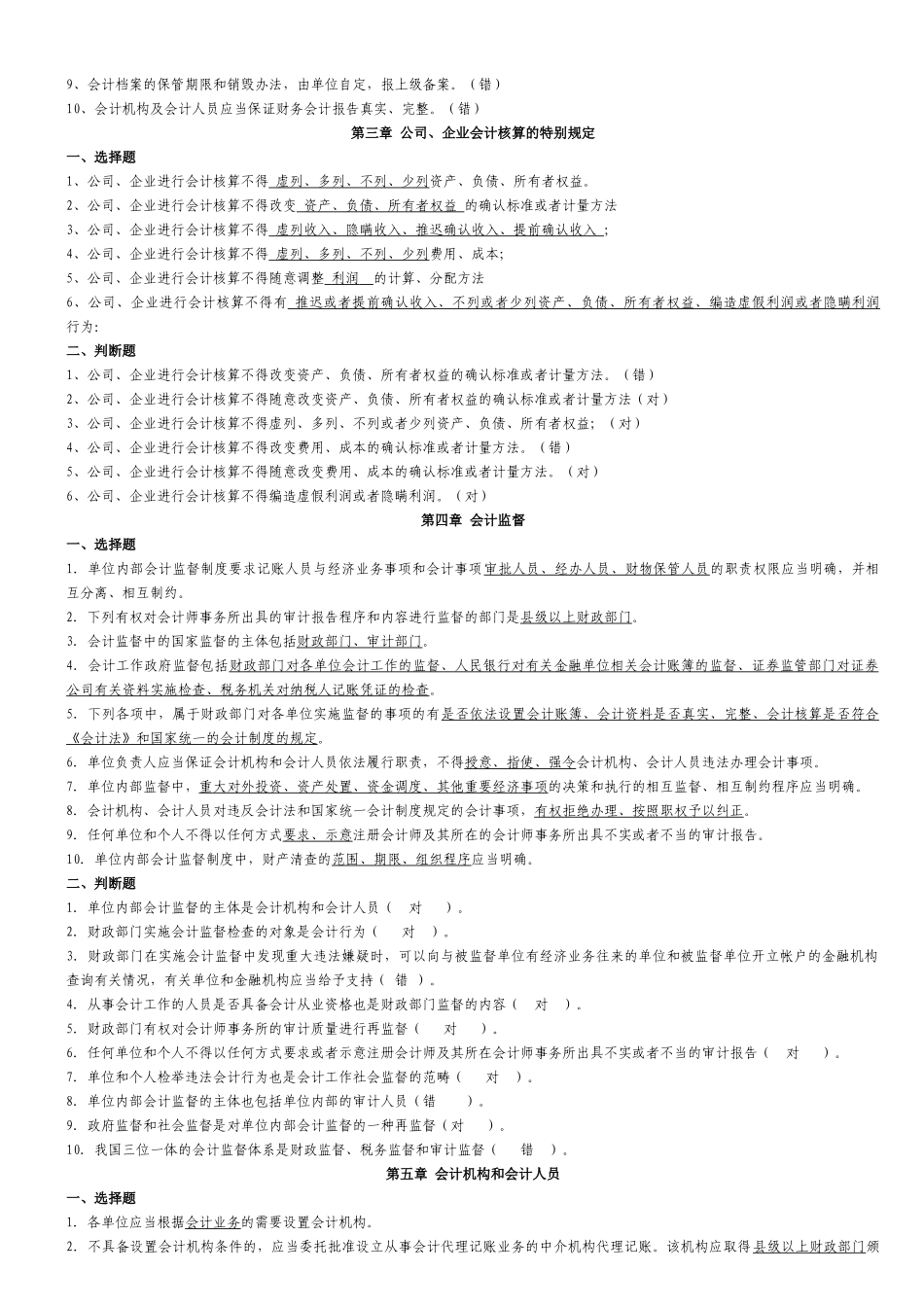 9、会计档案的保管期限和销毁办法，由单位自定，报上级备案。（错）
10、会计机构及会计人员应当保证财务会计报告真实、完整。（错）

第三章 公司、企业会计核算的特别规定

一、选择题
1、公司、企业进行会计核算不得 虚列、多列、不列、少列资产、负债、所有者权益。
2、公司、企业进行会计核算不得改变 资产、负债、所有者权益 的确认标准或者计量方法
3、公司、企业进行会计核算不得 虚列收入、隐瞒收入、推迟确认收入、提前确认收入 ;
4、公司、企业进行会计核算不得 虚列、多列、不列、少列费用、成本;
5、公司、企业进行会计核算不得随意调整 利润 的计算、分配方法
6、公司、企业进行会计核算不得有 推迟或者提前确认收入、不列或者少列资产、负债、所有者权益、编造虚假利润或者隐瞒利润行为:

二、判断题
1、公司、企业进行会计核算不得改变资产、负债、所有者权益的确认标准或者计量方法。（错）
2、公司、企业进行会计核算不得随意改变资产、负债、所有者权益的确认标准或者计量方法（对）
3、公司、企业进行会计核算不得虚列、多列、不列或者少列资产、负债、所有者权益；（对）
4、公司、企业进行会计核算不得改变费用、成本的确认标准或者计量方法。（错）
5、公司、企业进行会计核算不得随意改变费用、成本的确认标准或者计量方法。（对）
6、公司、企业进行会计核算不得编造虚假利润或者隐瞒利润。（对）

第四章 会计监督

一、选择题
1. 单位内部会计监督制度要求记账人员与经济业务事项和会计事项审批人员、经办人员、财物保管人员的职责权限应当明确，并相互分离、相互制约。
2. 下列有权对会计师事务所出具的审计报告程序和内容进行监督的部门是县级以上财政部门。
3. 会计监督中的国家监督的主体包括财政部门、审计部门。
4. 会计工作政府监督包括财政部门对各单位会计工作的监督、人民银行对有关金融单位相关会计账簿的监督、证券监管部门对证券公司有关资料实施检查、税务机关对纳税人记账凭证的检查。
5. 下列各项中，属于财政部门对各单位实施监督的事项的有是否依法设置会计账簿、会计资料是否真实、完整、会计核算是否符合《会计法》和国家统一的会计制度的规定。
6. 单位负责人应当保证会计机构和会计人员依法履行职责，不得授意、指使、强令会计机构、会计人员违法办理会计事项。
7. 单位内部监督中，重大对外投资、资产处置、资金调度、其他重要经济事项的决策和执行的相互监督、相互制约程序应当明确。
8. 会计机构、会计人员对违反会计法和国家统一会计制度规定的会计事项，有权拒绝办理、按照职权予以纠正。
9. 任何单位和个人不得以任何方式要求、示意注册会计师及其所在的会计师事务所出具不实或者不当的审计报告。
10. 单位内部会计监督制度中，财产清查的范围、期限、组织程序应当明确。

二、判断题
1. 单位内部会计监督的主体是会计机构和会计人员（ 对 ）。
2. 财政部门实施会计监督检查的对象是会计行为（ 对 ）。
3. 财政部门在实施会计监督中发现重大违法嫌疑时，可以向与被监督单位有经济业务往来的单位和被监督单位开立帐户的金融机构查询有关情况，有关单位和金融机构应当给予支持（ 错 ）。
4. 从事会计工作的人员是否具备会计从业资格也是财政部门监督的内容（ 对 ）。
5. 财政部门有权对会计师事务所的审计质量进行再监督（ 对 ）。
6. 任何单位和个人不得以任何方式要求或者示意注册会计师及其所在会计师事务所出具不实或者不当的审计报告（ 对 ）。
7. 单位和个人检举违法会计行为也是会计工作社会监督的范畴（ 对 ）。
8. 单位内部会计监督的主体也包括单位内部的审计人员（错 ）。
9. 政府监督和社会监督是对单位内部会计监督的一种再监督（对 ）。
10. 我国三位一体的会计监督体系是财政监督、税务监督和审计监督（ 错 ）。

第五章 会计机构和会计人员

一、选择题
1. 各单位应当根据会计业务的需要设置会计机构。
2. 不具备设置会计机构条件的，应当委托批准设立从事会计代理记账业务的中介机构代理记账。该机构应取得县级以上财政部门颁